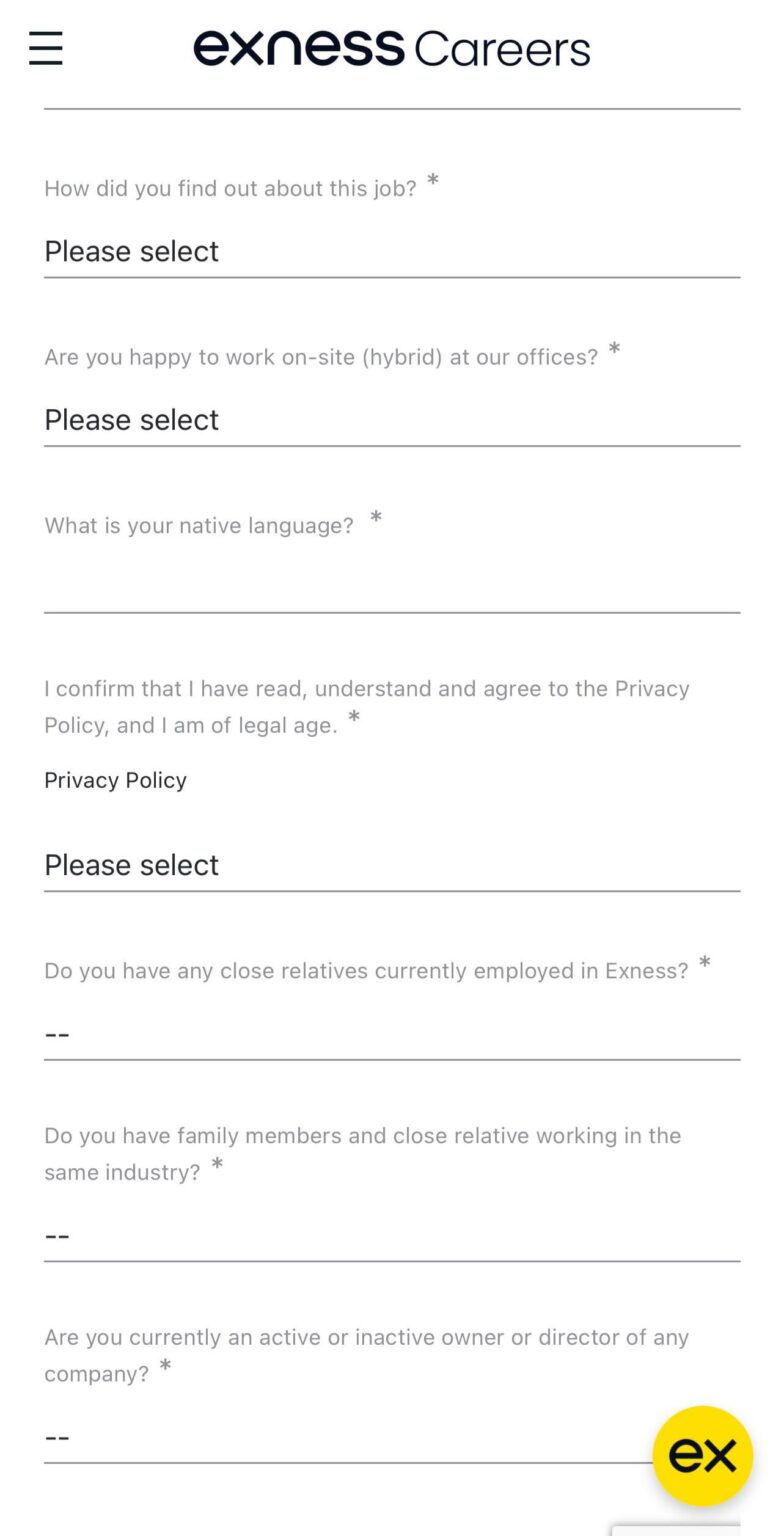 exness Careers

How did you find out about this job? *

Please select

Are you happy to work on-site (hybrid) at our offices? *

Please select

What is your native language? *

I confirm that I have read, understand and agree to the Privacy Policy, and I am of legal age. *

Privacy Policy

Please select

Do you have any close relatives currently employed in Exness? *

--

Do you have family members and close relative working in the same industry? *

--

Are you currently an active or inactive owner or director of any company? *

--

ex